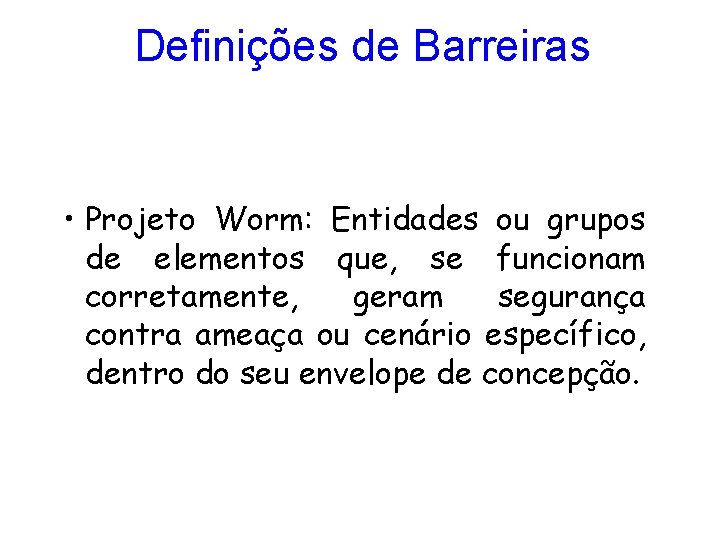 Definições de Barreiras

• Projeto Worm: Entidades ou grupos de elementos que, se funcionam corretamente, geram segurança contra ameaça ou cenário específico, dentro do seu envelope de concepção.